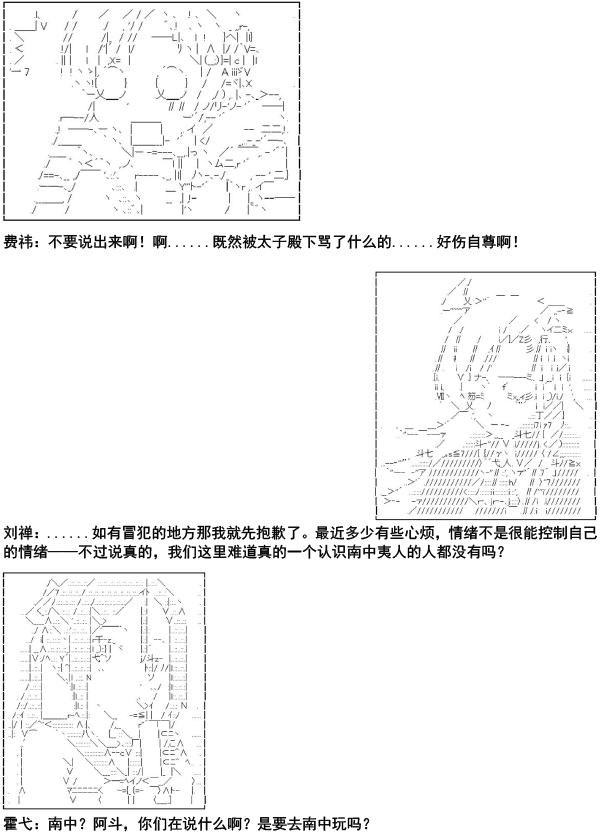 费祎：不要说出来啊！啊......既然被太子殿下骂了什么的......好伤自尊啊！

刘禅：......如有冒犯的地方那我就先抱歉了。最近多少有些心烦，情绪不是很能控制自己的情绪——不过说真的，我们这里难道真的一个认识南中夷人的人都没有吗？

霍弋：南中？阿斗，你们在说什么啊？是要去南中玩吗？